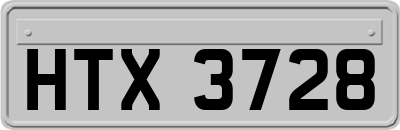 HTX 3728